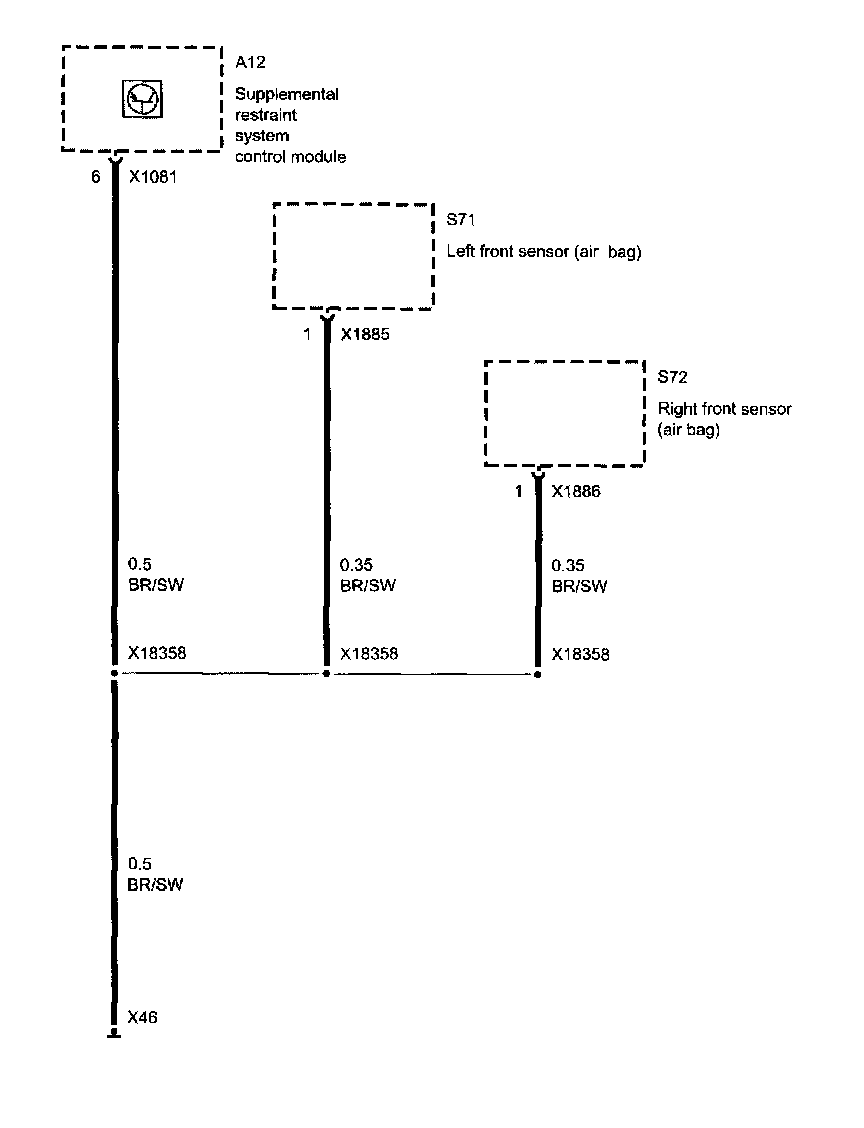 A12
Supplemental restraint system control module

6 X1081

S71
Left front sensor (air bag)

1 X1885

S72
Right front sensor (air bag)

1 X1886

0.5
BR/SW

0.35
BR/SW

0.35
BR/SW

X18358

X18358

X18358

0.5
BR/SW

X46